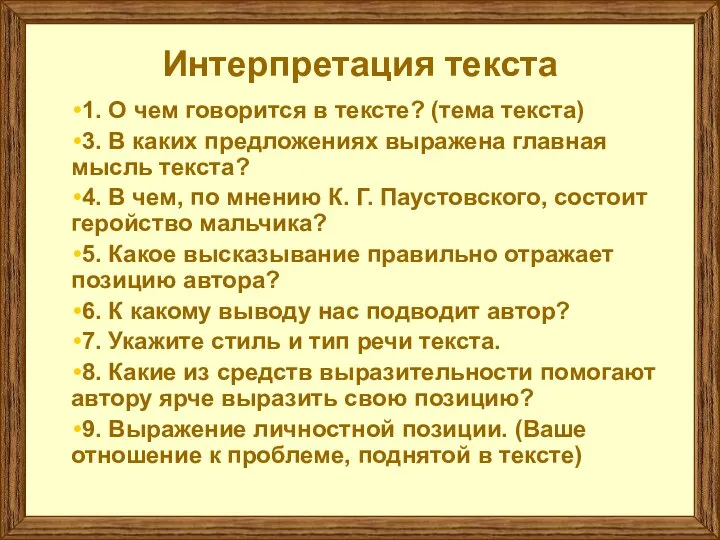 Интерпретация текста

•1. О чем говорится в тексте? (тема текста)

•3. В каких предложениях выражена главная мысль текста?

•4. В чем, по мнению К. Г. Паустовского, состоит геройство мальчика?

•5. Какое высказывание правильно отражает позицию автора?

•6. К какому выводу нас подводит автор?

•7. Укажите стиль и тип речи текста.

•8. Какие из средств выразительности помогают автору ярче выразить свою позицию?

•9. Выражение личностной позиции. (Ваше отношение к проблеме, поднятой в тексте)